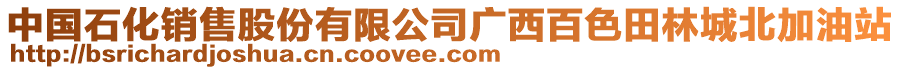 中国石化销售股份有限公司广西百色田林城北加油站
http://bsrichardjoshua.cn.coovee.com